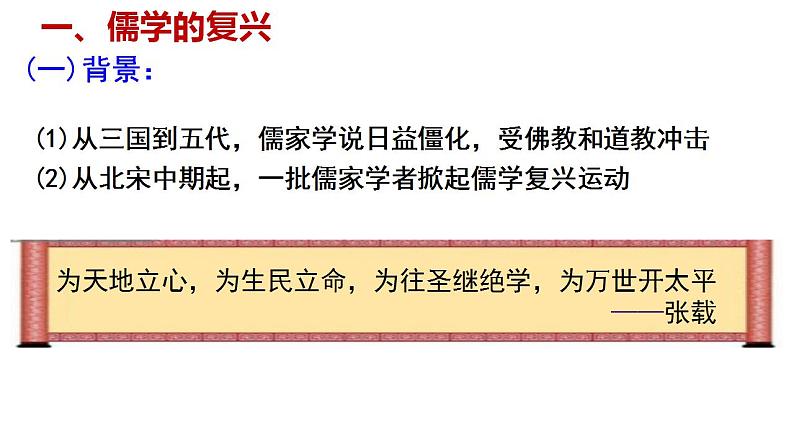 一、儒学的复兴

（一）背景：

⑴从三国到五代，儒家学说日益僵化，受佛教和道教冲击
⑵从北宋中期起，一批儒家学者掀起儒学复兴运动

为天地立心，为生民立命，为往圣继绝学，为万世开太平
——张载